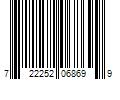 7 22252 06869 9